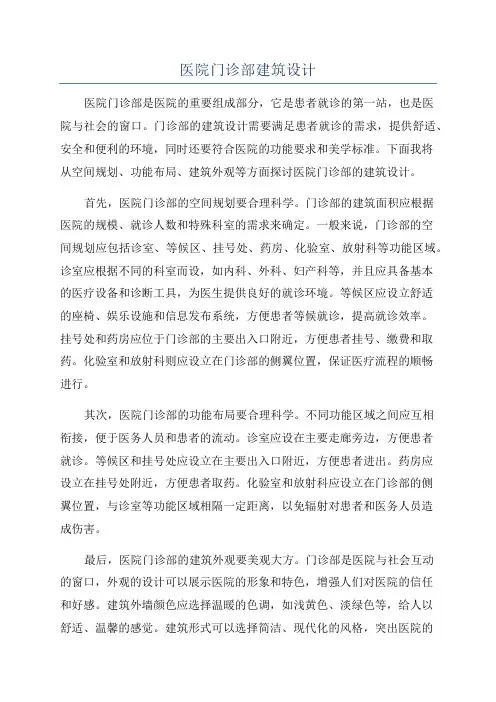 医院门诊部建筑设计

医院门诊部是医院的重要组成部分，它是患者就诊的第一站，也是医院与社会的窗口。门诊部的建筑设计需要满足患者就诊的需求，提供舒适、安全和便利的环境，同时还要符合医院的功能要求和美学标准。下面我将从空间规划、功能布局、建筑外观等方面探讨医院门诊部的建筑设计。

首先，医院门诊部的空间规划要合理科学。门诊部的建筑面积应根据医院的规模、就诊人数和特殊科室的需求来确定。一般来说，门诊部的空间规划应包括诊室、等候区、挂号处、药房、化验室、放射科等功能区域。诊室应根据不同的科室而设，如内科、外科、妇产科等，并且应具备基本的医疗设备和诊断工具，为医生提供良好的就诊环境。等候区应设立舒适的座椅、娱乐设施和信息发布系统，方便患者等候就诊，提高就诊效率。挂号处和药房应位于门诊部的主要出入口附近，方便患者挂号、缴费和取药。化验室和放射科则应设立在门诊部的侧翼位置，保证医疗流程的顺畅进行。

其次，医院门诊部的功能布局要合理科学。不同功能区域之间应互相衔接，便于医务人员和患者的流动。诊室应设在主要走廊旁边，方便患者就诊。等候区和挂号处应设立在主要出入口附近，方便患者进出。药房应设立在挂号处附近，方便患者取药。化验室和放射科应设立在门诊部的侧翼位置，与诊室等功能区域相隔一定距离，以免辐射对患者和医务人员造成伤害。

最后，医院门诊部的建筑外观要美观大方。门诊部是医院与社会互动的窗口，外观的设计可以展示医院的形象和特色，增强人们对医院的信任和好感。建筑外墙颜色应选择温暖的色调，如浅黄色、淡绿色等，给人以舒适、温馨的感觉。建筑形式可以选择简洁、现代化的风格，突出医院的